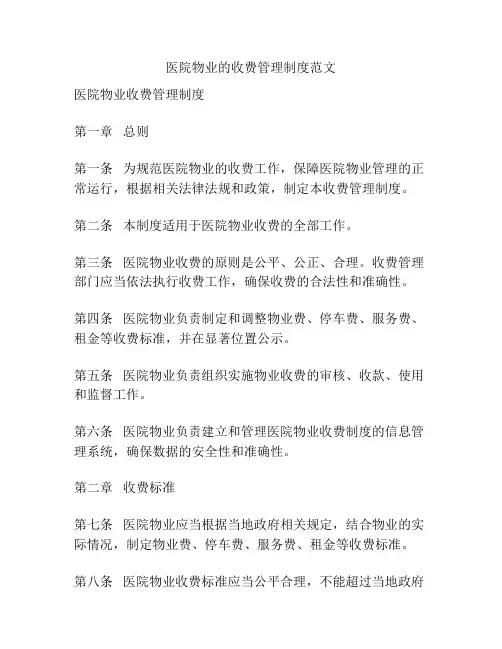 医院物业的收费管理制度范文

医院物业收费管理制度

第一章 总则

第一条 为规范医院物业的收费工作，保障医院物业管理的正常运行，根据相关法律法规和政策，制定本收费管理制度。

第二条 本制度适用于医院物业收费的全部工作。

第三条 医院物业收费的原则是公平、公正、合理。收费管理部门应当依法执行收费工作，确保收费的合法性和准确性。

第四条 医院物业负责制定和调整物业费、停车费、服务费、租金等收费标准，并在显著位置公示。

第五条 医院物业负责组织实施物业收费的审核、收款、使用和监督工作。

第六条 医院物业负责建立和管理医院物业收费制度的信息管理系统，确保数据的安全性和准确性。

第二章 收费标准

第七条 医院物业应当根据当地政府相关规定，结合物业的实际情况，制定物业费、停车费、服务费、租金等收费标准。

第八条 医院物业收费标准应当公平合理，不能超过当地政府